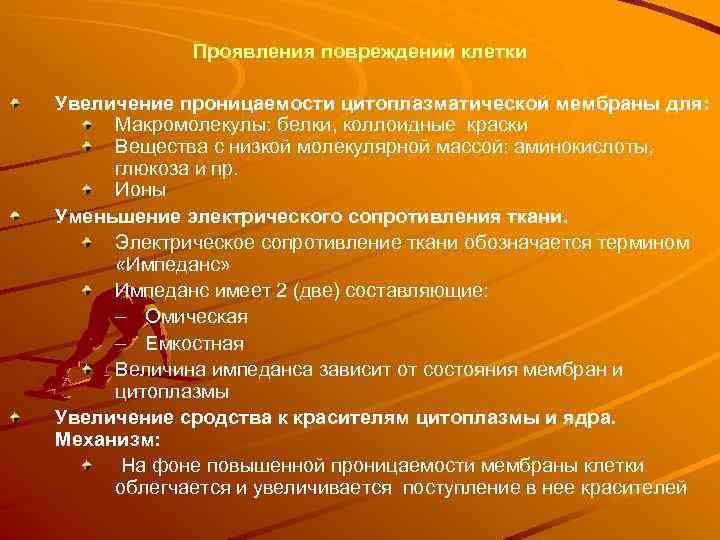 Проявления повреждений клетки

Увеличение проницаемости цитоплазматической мембраны для:

Макромолекулы: белки, коллоидные краски

Вещества с низкой молекулярной массой: аминокислоты, глюкоза и пр.

Ионы

Уменьшение электрического сопротивления ткани.

Электрическое сопротивление ткани обозначается термином «Импеданс»

Импеданс имеет 2 (две) составляющие:

– Омическая

– Емкостная

Величина импеданса зависит от состояния мембран и цитоплазмы

Увеличение сродства к красителям цитоплазмы и ядра. Механизм:

На фоне повышенной проницаемости мембраны клетки облегчается и увеличивается поступление в нее красителей